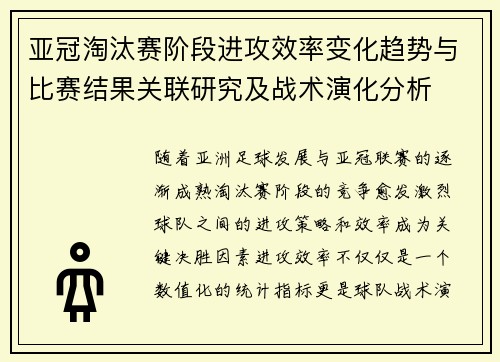 亚冠淘汰赛阶段进攻效率变化趋势与比赛结果关联研究及战术演化分析

随着亚洲足球发展与亚冠联赛的逐渐成熟淘汰赛阶段的竞争愈发激烈球队之间的进攻策略和效率成为关键决胜因素进攻效率不仅仅是一个数值化的统计指标更是球队战术演